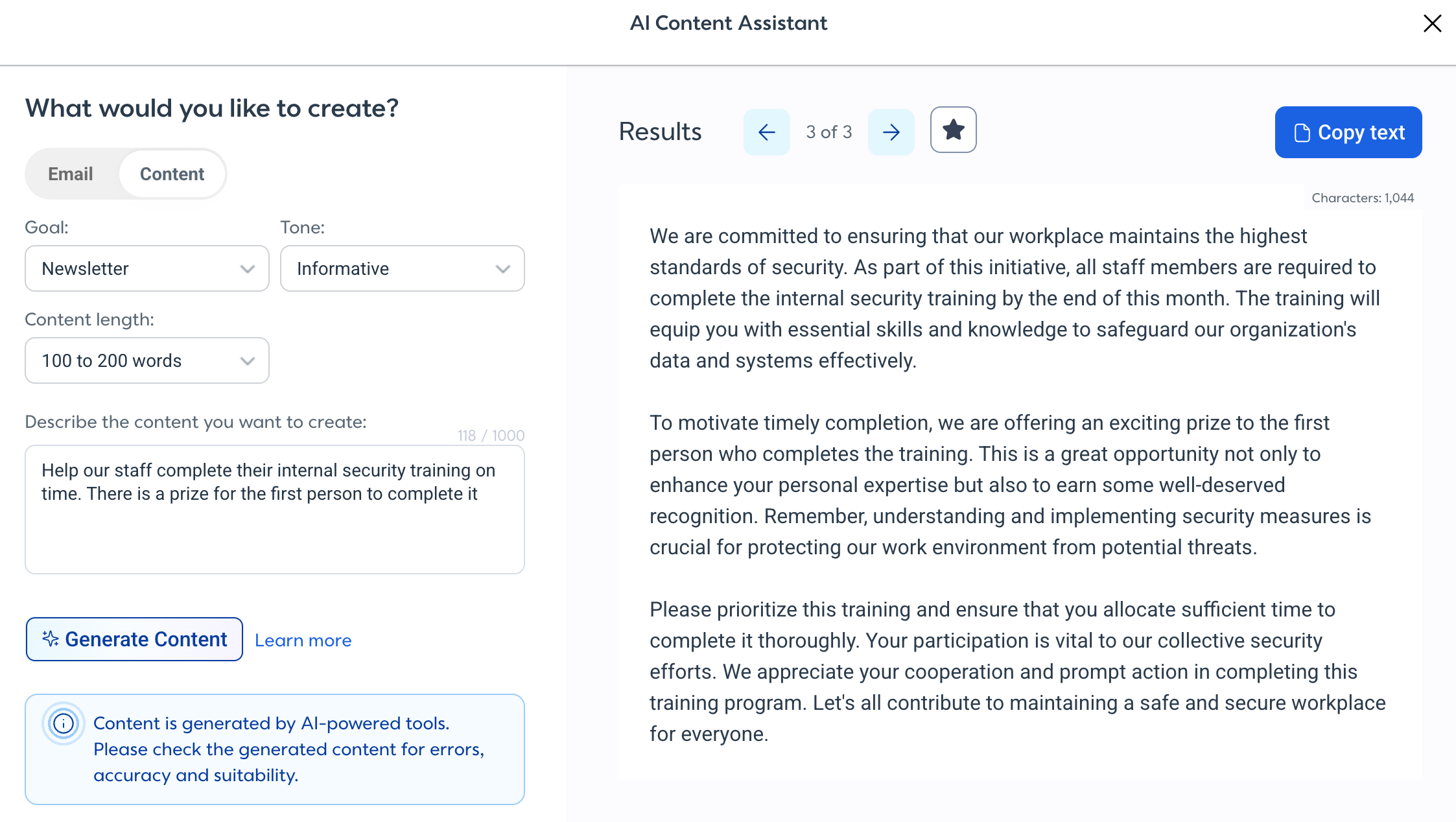 AI Content Assistant

What would you like to create?

Email Content

Goal:
Newsletter

Tone:
Informative

Content length:
100 to 200 words

Describe the content you want to create:
118 / 1000

Help our staff complete their internal security training on time. There is a prize for the first person to complete it

Generate Content
Learn more

Content is generated by AI-powered tools. Please check the generated content for errors, accuracy and suitability.

Results
3 of 3
Copy text

Characters: 1,044

We are committed to ensuring that our workplace maintains the highest standards of security. As part of this initiative, all staff members are required to complete the internal security training by the end of this month. The training will equip you with essential skills and knowledge to safeguard our organization's data and systems effectively.

To motivate timely completion, we are offering an exciting prize to the first person who completes the training. This is a great opportunity not only to enhance your personal expertise but also to earn some well-deserved recognition. Remember, understanding and implementing security measures is crucial for protecting our work environment from potential threats.

Please prioritize this training and ensure that you allocate sufficient time to complete it thoroughly. Your participation is vital to our collective security efforts. We appreciate your cooperation and prompt action in completing this training program. Let's all contribute to maintaining a safe and secure workplace for everyone.